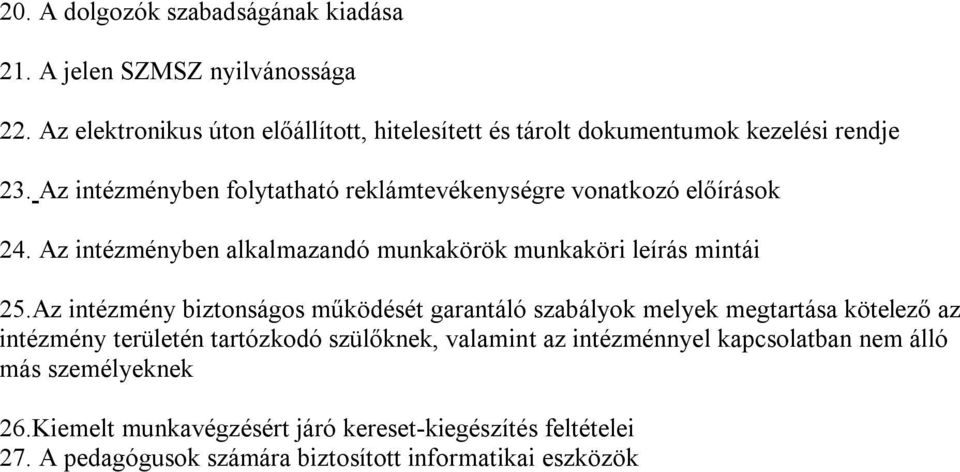 20. A dolgozók szabadságának kiadása

21. A jelen SZMSZ nyilvánossága

22. Az elektronikus úton előállított, hitelesített és tárolt dokumentumok kezelési rendje

23. Az intézményben folytatható reklámtevékenységre vonatkozó előírások

24. Az intézményben alkalmazandó munkakörök munkaköri leírás mintái

25.Az intézmény biztonságos működését garantáló szabályok melyek megtartása kötelező az intézmény területén tartózkodó szülőknek, valamint az intézménnyel kapcsolatban nem álló más személyeknek

26.Kiemelt munkavégzésért járó kereset-kiegészítés feltételei
27. A pedagógusok számára biztosított informatikai eszközök